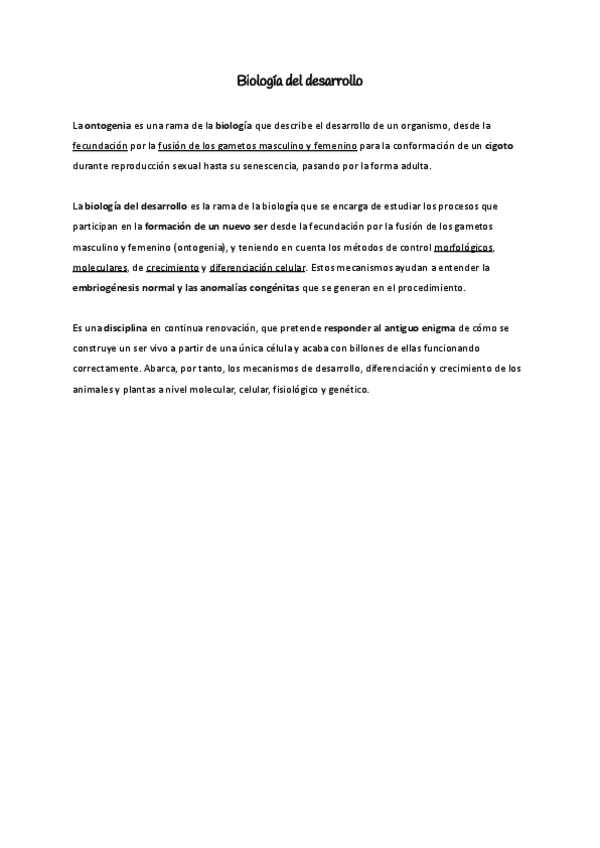 Biología del desarrollo

La ontogenia es una rama de la biología que describe el desarrollo de un organismo, desde la fecundación por la fusión de los gametos masculino y femenino para la conformación de un cigoto durante reproducción sexual hasta su senescencia, pasando por la forma adulta.

La biología del desarrollo es la rama de la biología que se encarga de estudiar los procesos que participan en la formación de un nuevo ser desde la fecundación por la fusión de los gametos masculino y femenino (ontogenia), y teniendo en cuenta los métodos de control morfológicos, moleculares, de crecimiento y diferenciación celular. Estos mecanismos ayudan a entender la embriogénesis normal y las anomalías congénitas que se generan en el procedimiento.

Es una disciplina en continua renovación, que pretende responder al antiguo enigma de cómo se construye un ser vivo a partir de una única célula y acaba con billones de ellas funcionando correctamente. Abarca, por tanto, los mecanismos de desarrollo, diferenciación y crecimiento de los animales y plantas a nivel molecular, celular, fisiológico y genético.